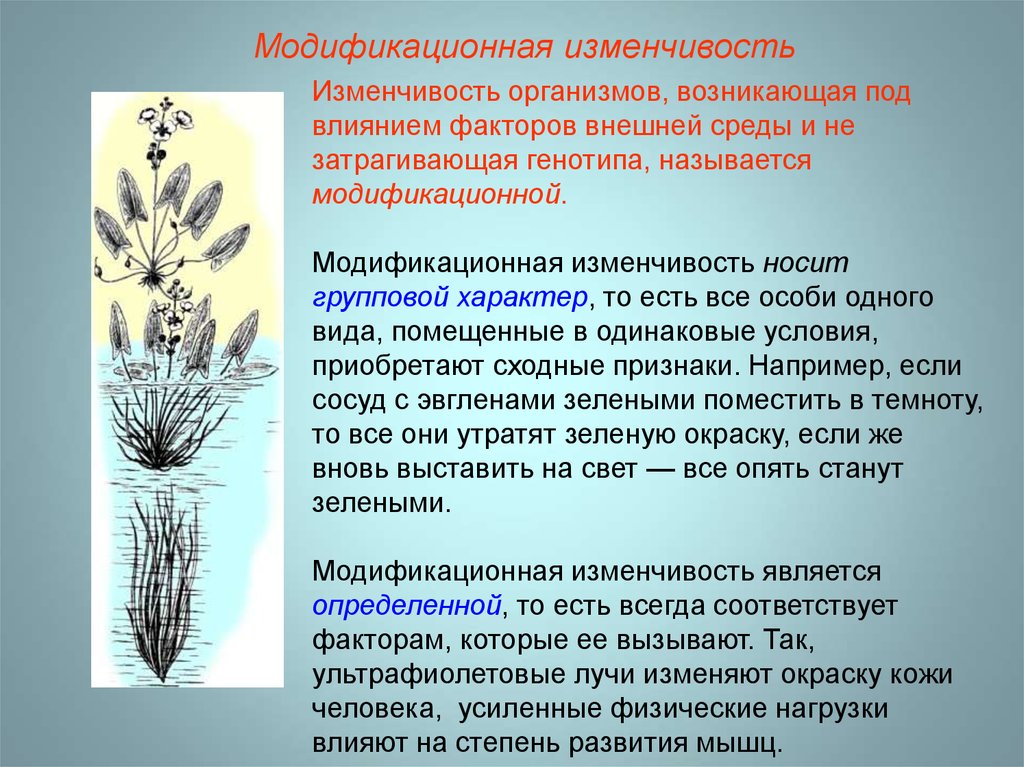 Модификационная изменчивость

Изменчивость организмов, возникающая под влиянием факторов внешней среды и не затрагивающая генотипа, называется модификационной.

Модификационная изменчивость носит групповой характер, то есть все особи одного вида, помещенные в одинаковые условия, приобретают сходные признаки. Например, если сосуд с эвгленами зелеными поместить в темноту, то все они утратят зеленую окраску, если же вновь выставить на свет — все опять станут зелеными.

Модификационная изменчивость является определенной, то есть всегда соответствует факторам, которые ее вызывают. Так, ультрафиолетовые лучи изменяют окраску кожи человека, усиленные физические нагрузки влияют на степень развития мышц.